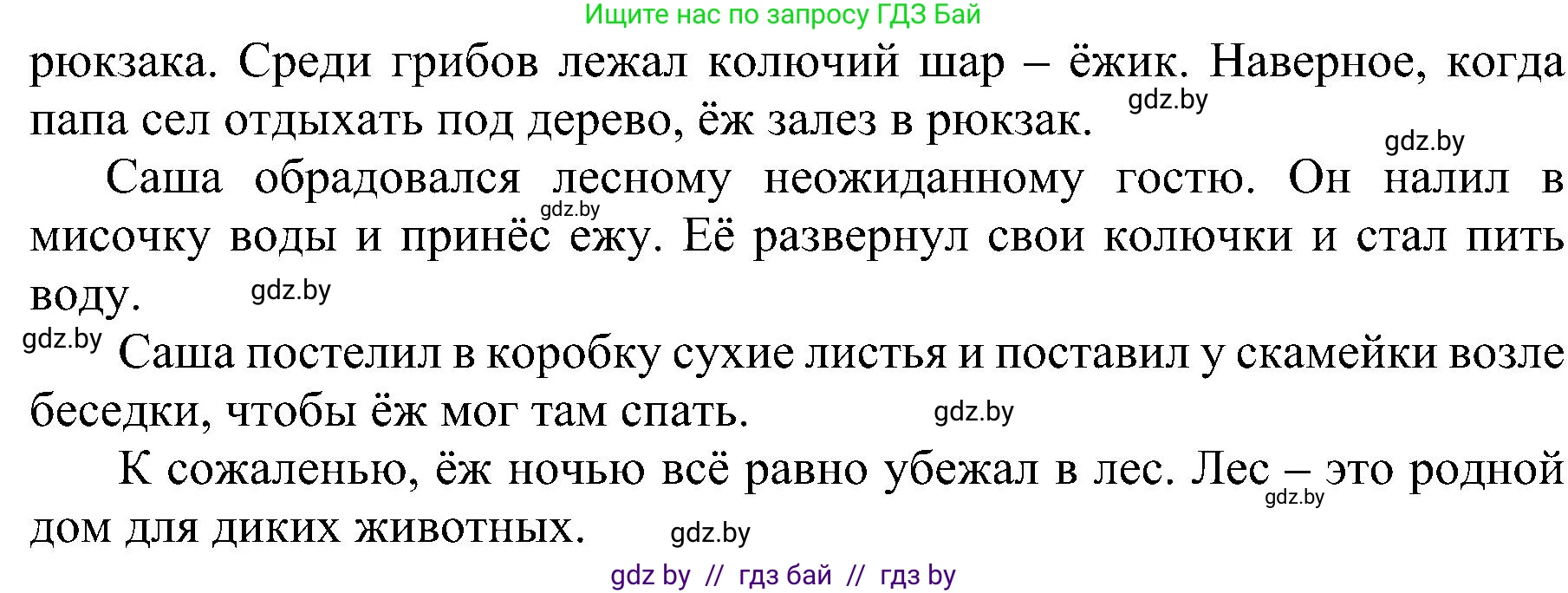 Ищите нас по запросу ГДЗ Бай

рюкзака. Среди грибов лежал колючий шар – ёжик. Наверное, когда папа сел отдыхать под дерево, ёж залез в рюкзак. gdz.by

gdz.by

Саша обрадовался лесному неожиданному гостю. Он налил в мисочку воды и принёс ежу. Её развернул свои колючки и стал пить воду. gdz.by gdz.by

gdz.by Саша постелил в коробку сухие листья и поставил у скамейки возле беседки, чтобы ёж мог там спать. gdz.by

К сожаленью, ёж ночью всё равно убежал в лес. Лес – это родной дом для диких животных. gdz.by gdz.by

gdz by // гдз бай // гдз by